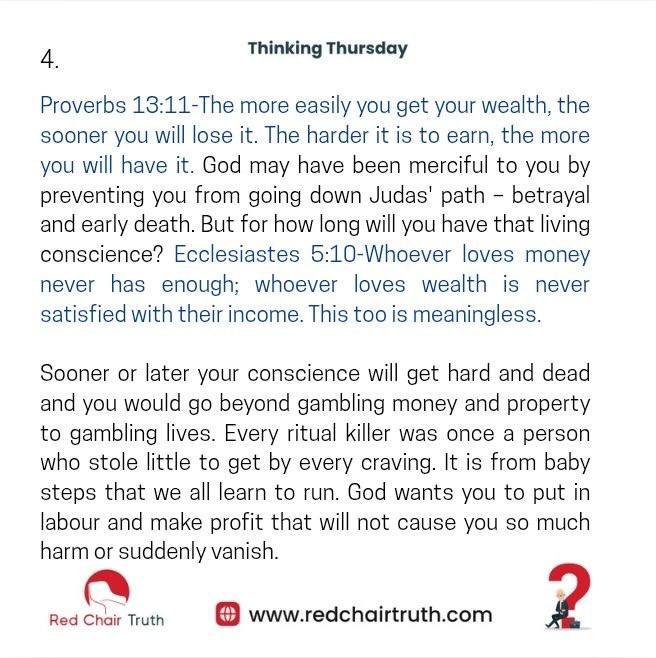 4.

Thinking Thursday

Proverbs 13:11-The more easily you get your wealth, the sooner you will lose it. The harder it is to earn, the more you will have it. God may have been merciful to you by preventing you from going down Judas' path – betrayal and early death. But for how long will you have that living conscience? Ecclesiastes 5:10-Whoever loves money never has enough; whoever loves wealth is never satisfied with their income. This too is meaningless.

Sooner or later your conscience will get hard and dead and you would go beyond gambling money and property to gambling lives. Every ritual killer was once a person who stole little to get by every craving. It is from baby steps that we all learn to run. God wants you to put in labour and make profit that will not cause you so much harm or suddenly vanish.

Red Chair Truth

www.redchairtruth.com